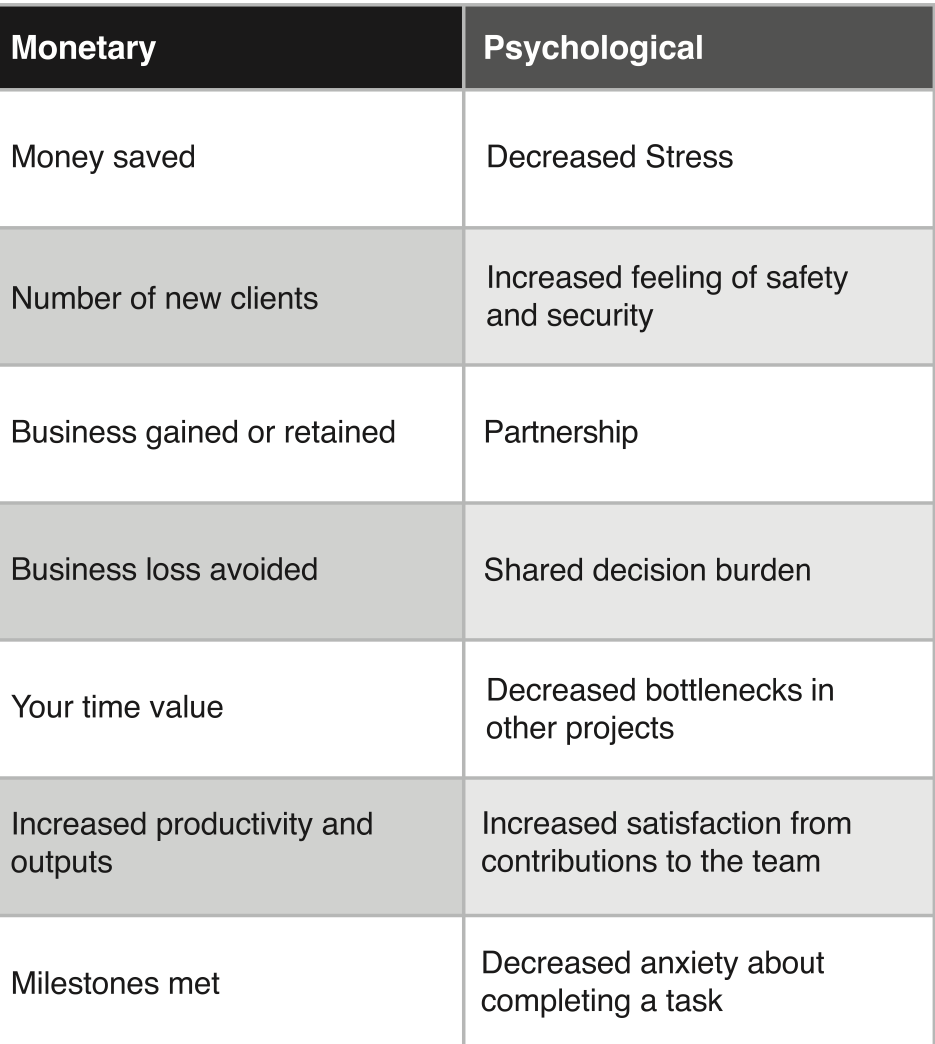 | Monetary | Psychological |
|---|---|
| Money saved | Decreased Stress |
| Number of new clients | Increased feeling of safety and security |
| Business gained or retained | Partnership |
| Business loss avoided | Shared decision burden |
| Your time value | Decreased bottlenecks in other projects |
| Increased productivity and outputs | Increased satisfaction from contributions to the team |
| Milestones met | Decreased anxiety about completing a task |